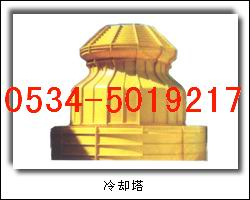 0534-5019217

冷却塔